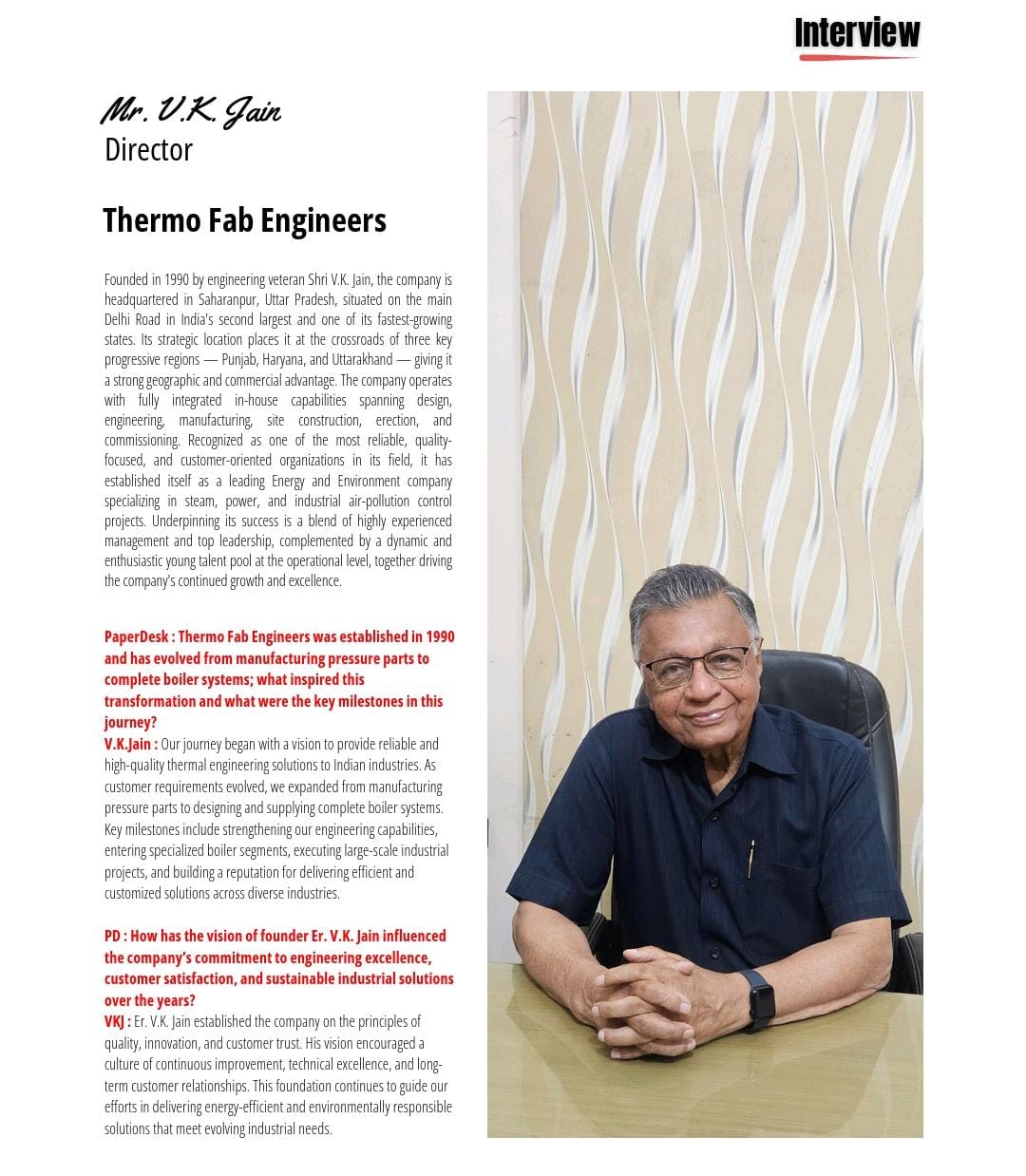 Interview

Mr. V.K. Jain
Director

Thermo Fab Engineers

Founded in 1990 by engineering veteran Shri V.K. Jain, the company is headquartered in Saharanpur, Uttar Pradesh, situated on the main Delhi Road in India's second largest and one of its fastest-growing states. Its strategic location places it at the crossroads of three key progressive regions — Punjab, Haryana, and Uttarakhand — giving it a strong geographic and commercial advantage. The company operates with fully integrated in-house capabilities spanning design, engineering, manufacturing, site construction, erection, and commissioning. Recognized as one of the most reliable, quality-focused, and customer-oriented organizations in its field, it has established itself as a leading Energy and Environment company specializing in steam, power, and industrial air-pollution control projects. Underpinning its success is a blend of highly experienced management and top leadership, complemented by a dynamic and enthusiastic young talent pool at the operational level, together driving the company's continued growth and excellence.

PaperDesk : Thermo Fab Engineers was established in 1990 and has evolved from manufacturing pressure parts to complete boiler systems; what inspired this transformation and what were the key milestones in this journey?
V.K.Jain : Our journey began with a vision to provide reliable and high-quality thermal engineering solutions to Indian industries. As customer requirements evolved, we expanded from manufacturing pressure parts to designing and supplying complete boiler systems. Key milestones include strengthening our engineering capabilities, entering specialized boiler segments, executing large-scale industrial projects, and building a reputation for delivering efficient and customized solutions across diverse industries.

PD : How has the vision of founder Er. V.K. Jain influenced the company's commitment to engineering excellence, customer satisfaction, and sustainable industrial solutions over the years?
VKJ : Er. V.K. Jain established the company on the principles of quality, innovation, and customer trust. His vision encouraged a culture of continuous improvement, technical excellence, and long-term customer relationships. This foundation continues to guide our efforts in delivering energy-efficient and environmentally responsible solutions that meet evolving industrial needs.